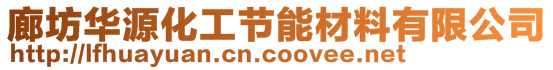 廊坊华源化工节能材料有限公司
http://lfhuayuan.cn.coovee.net